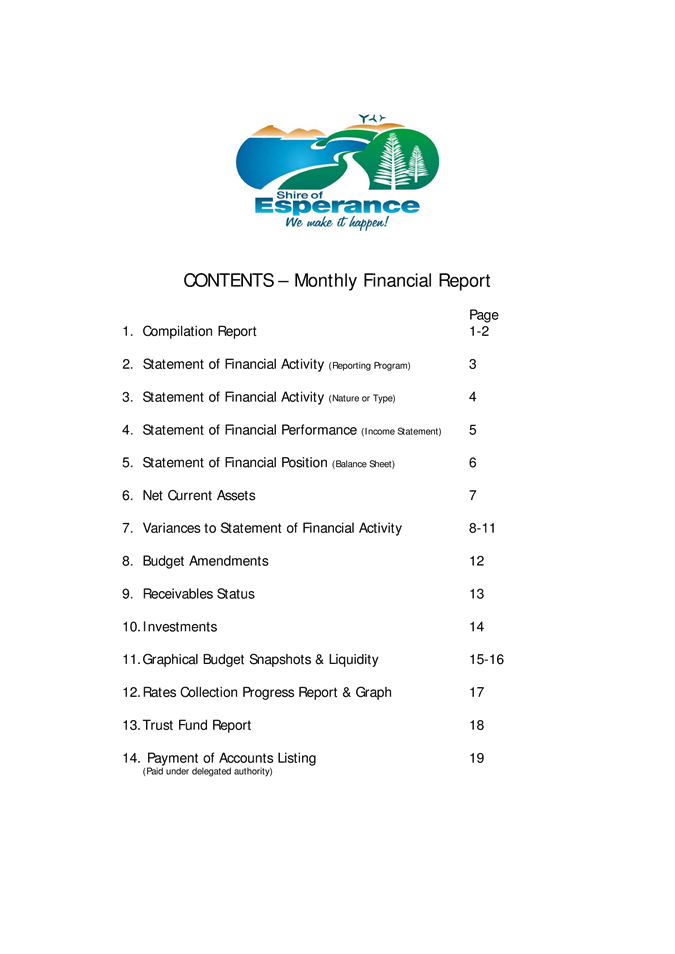 Shire of
Esperance
We make it happen!

CONTENTS – Monthly Financial Report

Page
1. Compilation Report 1-2

2. Statement of Financial Activity (Reporting Program) 3

3. Statement of Financial Activity (Nature or Type) 4

4. Statement of Financial Performance (Income Statement) 5

5. Statement of Financial Position (Balance Sheet) 6

6. Net Current Assets 7

7. Variances to Statement of Financial Activity 8-11

8. Budget Amendments 12

9. Receivables Status 13

10. Investments 14

11. Graphical Budget Snapshots & Liquidity 15-16

12. Rates Collection Progress Report & Graph 17

13. Trust Fund Report 18

14. Payment of Accounts Listing 19
(Paid under delegated authority)